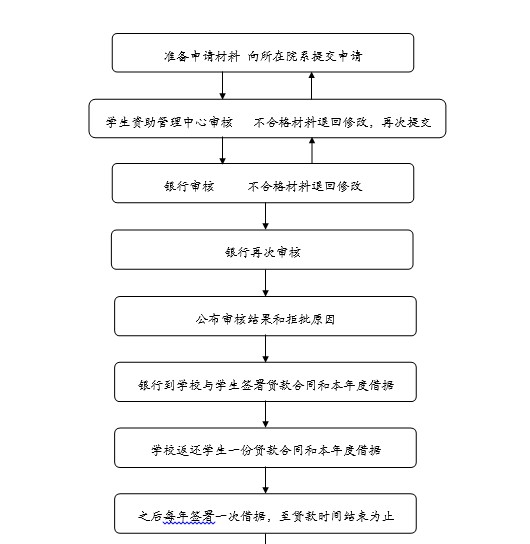 准备申请材料 向所在院系提交申请

学生资助管理中心审核 不合格材料退回修改，再次提交

银行审核 不合格材料退回修改

银行再次审核

公布审核结果和拒批原因

银行到学校与学生签署贷款合同和本年度借据

学校返还学生一份贷款合同和本年度借据

之后每年签署一次借据，至贷款时间结束为止